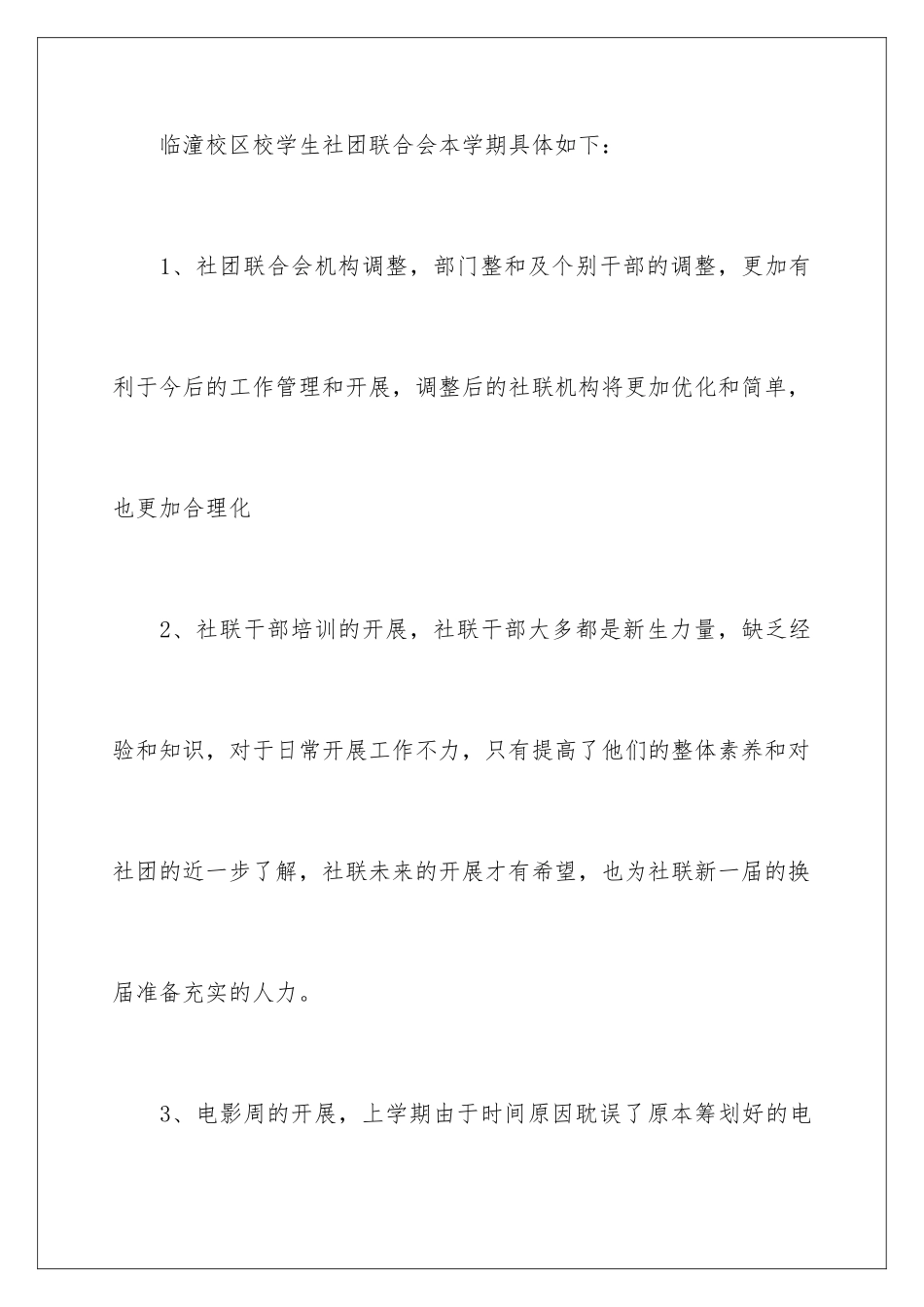 临潼校区校学生社团联合会本学期具体如下：

1、社团联合会机构调整，部门整和及个别干部的调整，更加有利于今后的工作管理和开展，调整后的社联机构将更加优化和简单，也更加合理化

2、社联干部培训的开展，社联干部大多都是新生力量，缺乏经验和知识，对于日常开展工作不力，只有提高了他们的整体素养和对社团的近一步了解，社联未来的开展才有希望，也为社联新一届的换届准备充实的人力。

3、电影周的开展，上学期由于时间原因耽误了原本筹划好的电